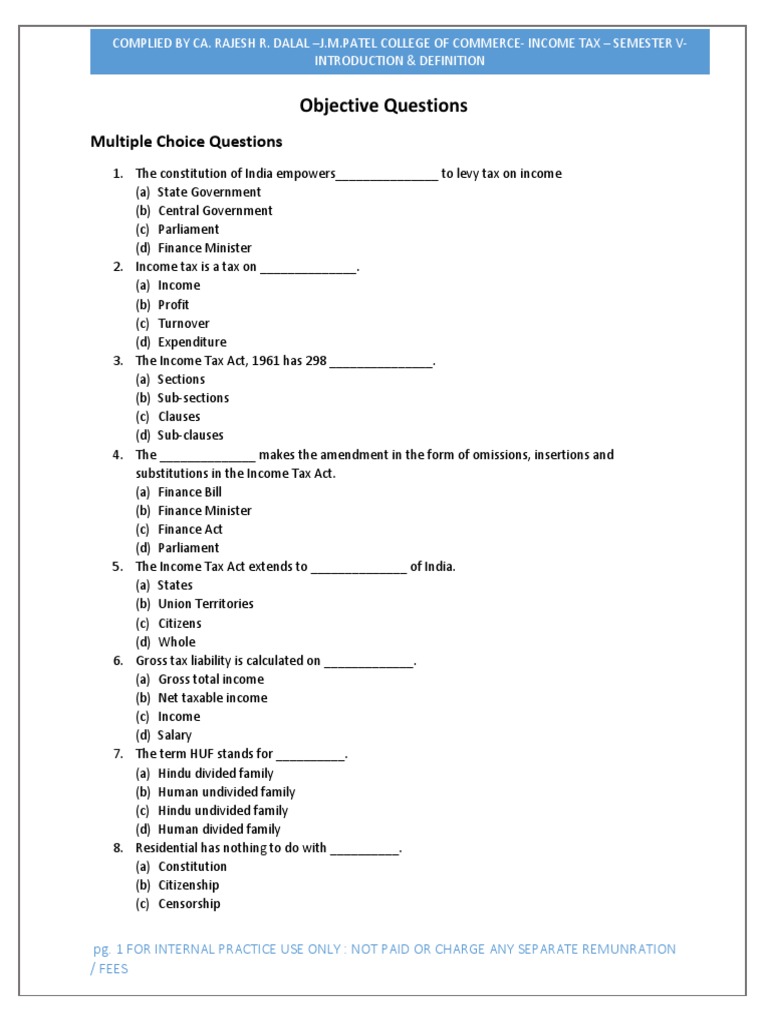 COMPLIED BY CA. RAJESH R. DALAL –J.M.PATEL COLLEGE OF COMMERCE- INCOME TAX – SEMESTER V- INTRODUCTION & DEFINITION

Objective Questions

Multiple Choice Questions

1. The constitution of India empowers_______________ to levy tax on income
(a) State Government
(b) Central Government
(c) Parliament
(d) Finance Minister
2. Income tax is a tax on ______________.
(a) Income
(b) Profit
(c) Turnover
(d) Expenditure
3. The Income Tax Act, 1961 has 298 _______________.
(a) Sections
(b) Sub-sections
(c) Clauses
(d) Sub-clauses
4. The ______________ makes the amendment in the form of omissions, insertions and substitutions in the Income Tax Act.
(a) Finance Bill
(b) Finance Minister
(c) Finance Act
(d) Parliament
5. The Income Tax Act extends to ______________ of India.
(a) States
(b) Union Territories
(c) Citizens
(d) Whole
6. Gross tax liability is calculated on _____________.
(a) Gross total income
(b) Net taxable income
(c) Income
(d) Salary
7. The term HUF stands for __________.
(a) Hindu divided family
(b) Human undivided family
(c) Hindu undivided family
(d) Human divided family
8. Residential has nothing to do with __________.
(a) Constitution
(b) Citizenship
(c) Censorship

pg. 1 FOR INTERNAL PRACTICE USE ONLY : NOT PAID OR CHARGE ANY SEPARATE REMUNRATION / FEES